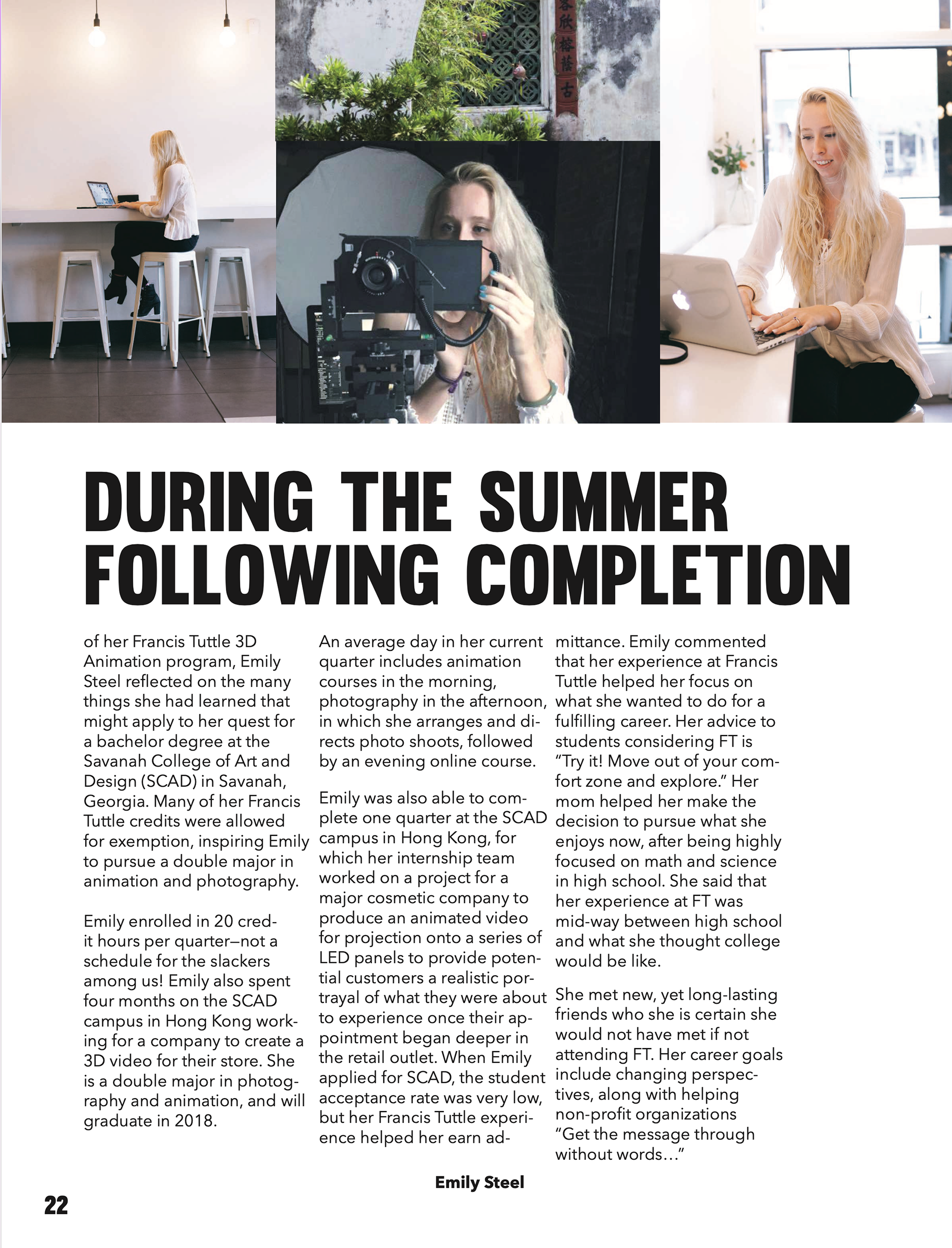 DURING THE SUMMER FOLLOWING COMPLETION

of her Francis Tuttle 3D Animation program, Emily Steel reflected on the many things she had learned that might apply to her quest for a bachelor degree at the Savanah College of Art and Design (SCAD) in Savanah, Georgia. Many of her Francis Tuttle credits were allowed for exemption, inspiring Emily to pursue a double major in animation and photography.

Emily enrolled in 20 credit hours per quarter—not a schedule for the slackers among us! Emily also spent four months on the SCAD campus in Hong Kong working for a company to create a 3D video for their store. She is a double major in photography and animation, and will graduate in 2018.

An average day in her current quarter includes animation courses in the morning, photography in the afternoon, in which she arranges and directs photo shoots, followed by an evening online course.

Emily was also able to complete one quarter at the SCAD campus in Hong Kong, for which her internship team worked on a project for a major cosmetic company to produce an animated video for projection onto a series of LED panels to provide potential customers a realistic portrayal of what they were about to experience once their appointment began deeper in the retail outlet. When Emily applied for SCAD, the student acceptance rate was very low, but her Francis Tuttle experience helped her earn admittance. Emily commented that her experience at Francis Tuttle helped her focus on what she wanted to do for a fulfilling career. Her advice to students considering FT is "Try it! Move out of your comfort zone and explore." Her mom helped her make the decision to pursue what she enjoys now, after being highly focused on math and science in high school. She said that her experience at FT was mid-way between high school and what she thought college would be like.

She met new, yet long-lasting friends who she is certain she would not have met if not attending FT. Her career goals include changing perspectives, along with helping non-profit organizations "Get the message through without words..."

Emily Steel

22